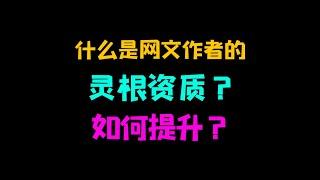 什么是网文作者的

灵根资质？

如何提升？